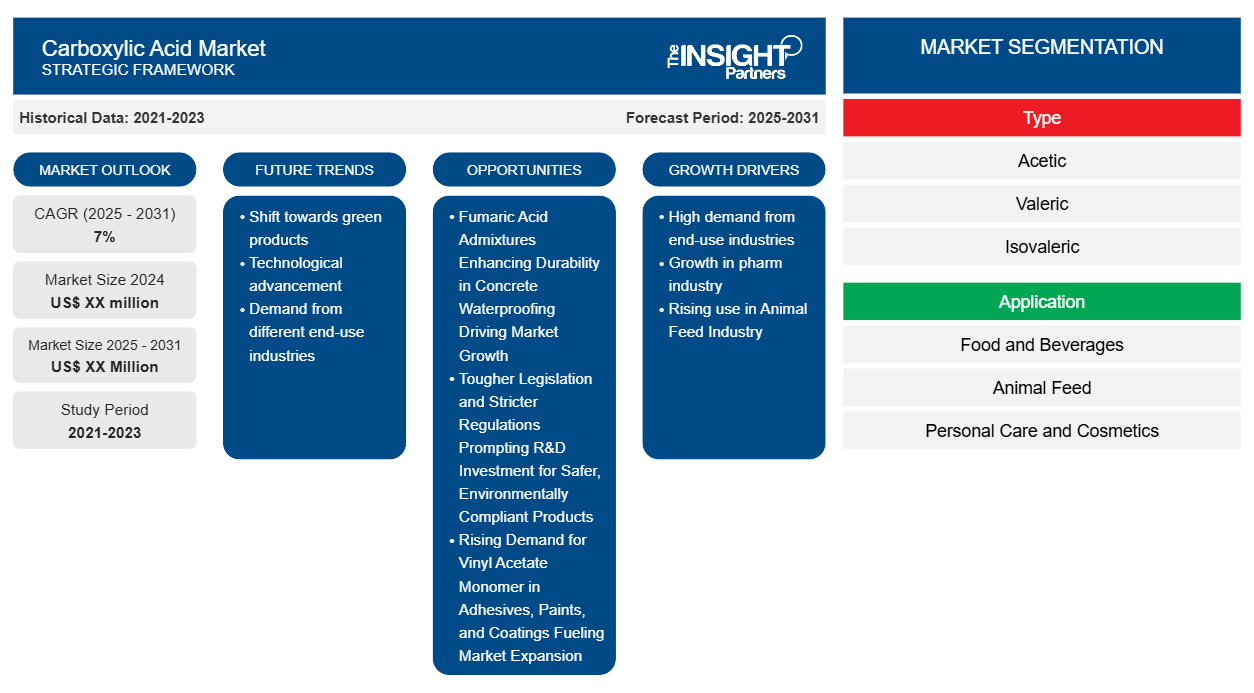 Carboxylic Acid Market
STRATEGIC FRAMEWORK

The INSIGHT Partners

Historical Data: 2021-2023

Forecast Period: 2025-2031

MARKET OUTLOOK

CAGR (2025 - 2031)
7%

Market Size 2024
US$ XX million

Market Size 2025 - 2031
US$ XX Million

Study Period
2021-2023

FUTURE TRENDS

• Shift towards green products
• Technological advancement
• Demand from different end-use industries

OPPORTUNITIES

• Fumaric Acid Admixtures Enhancing Durability in Concrete Waterproofing Driving Market Growth
• Tougher Legislation and Stricter Regulations Prompting R&D Investment for Safer, Environmentally Compliant Products
• Rising Demand for Vinyl Acetate Monomer in Adhesives, Paints, and Coatings Fueling Market Expansion

GROWTH DRIVERS

• High demand from end-use industries
• Growth in pharm industry
• Rising use in Animal Feed Industry

MARKET SEGMENTATION

Type

Acetic

Valeric

Isovaleric

Application

Food and Beverages

Animal Feed

Personal Care and Cosmetics